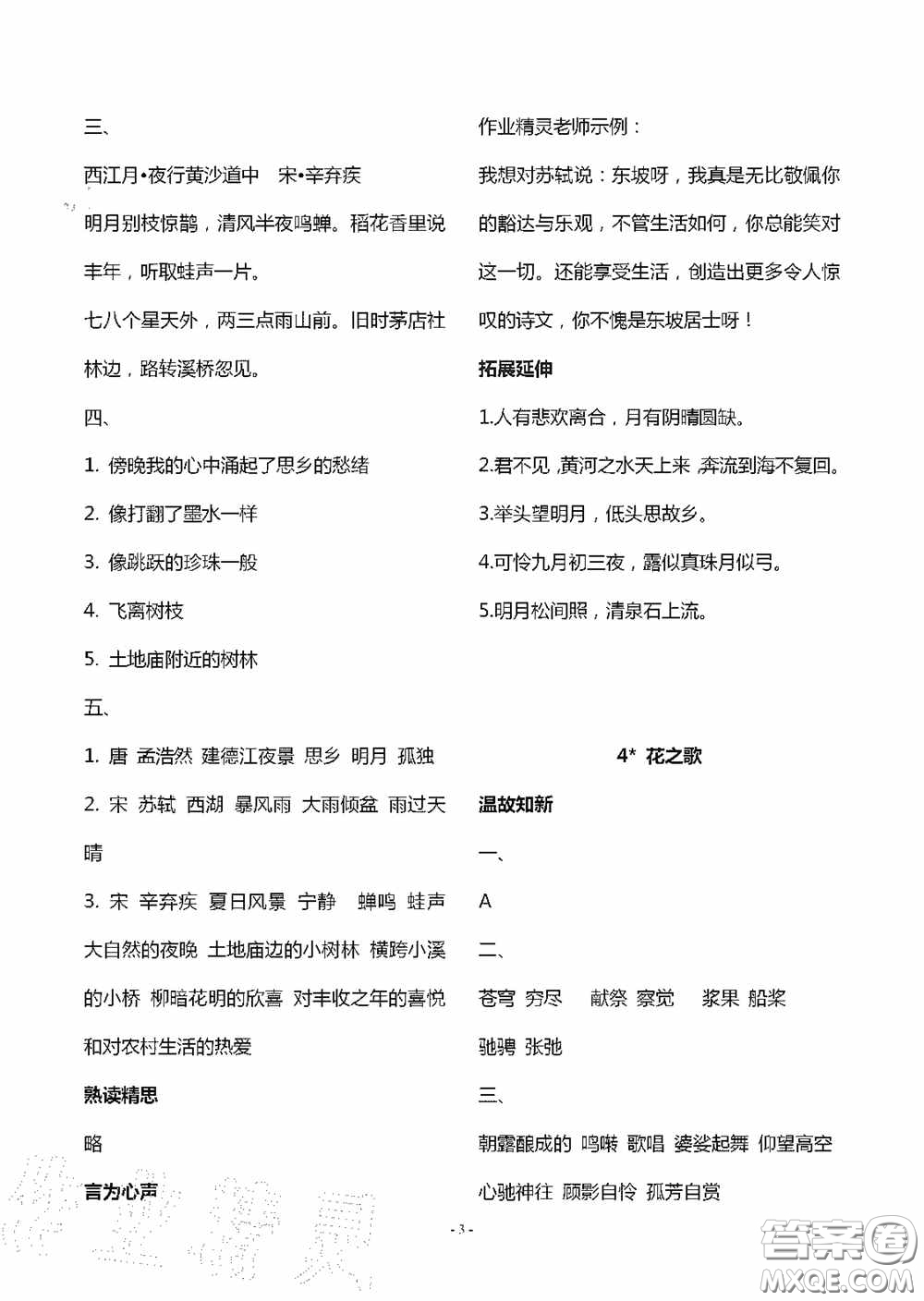 三、

西江月•夜行黄沙道中 宋•辛弃疾

明月别枝惊鹊，清风半夜鸣蝉。稻花香里说丰年，听取蛙声一片。

七八个星天外，两三点雨山前。旧时茅店社林边，路转溪桥忽见。

四、

1. 傍晚我的心中涌起了思乡的愁绪

2. 像打翻了墨水一样

3. 像跳跃的珍珠一般

4. 飞离树枝

5. 土地庙附近的树林

五、

1. 唐 孟浩然 建德江夜景 思乡 明月 孤独

2. 宋 苏轼 西湖 暴风雨 大雨倾盆 雨过天晴

3. 宋 辛弃疾 夏日风景 宁静 蝉鸣 蛙声 大自然的夜晚 土地庙边的小树林 横跨小溪的小桥 柳暗花明的欣喜 对丰收之年的喜悦和对农村生活的热爱

熟读精思

略

言为心声

作业精灵老师示例：

我想对苏轼说：东坡呀，我真是无比敬佩你的豁达与乐观，不管生活如何，你总能笑对这一切。还能享受生活，创造出更多令人惊叹的诗文，你不愧是东坡居士呀！

拓展延伸

1.人有悲欢离合，月有阴晴圆缺。

2.君不见，黄河之水天上来，奔流到海不复回。

3.举头望明月，低头思故乡。

4.可怜九月初三夜，露似真珠月似弓。

5.明月松间照，清泉石上流。

4* 花之歌

温故知新

一、

A

二、

苍穹 穷尽 献祭 察觉 浆果 船桨

驰骋 张弛

三、

朝露酿成的 鸣啭 歌唱 婆娑起舞 仰望高空

心驰神往 顾影自怜 孤芳自赏

- 3 -

答案圈 MXQE.COM